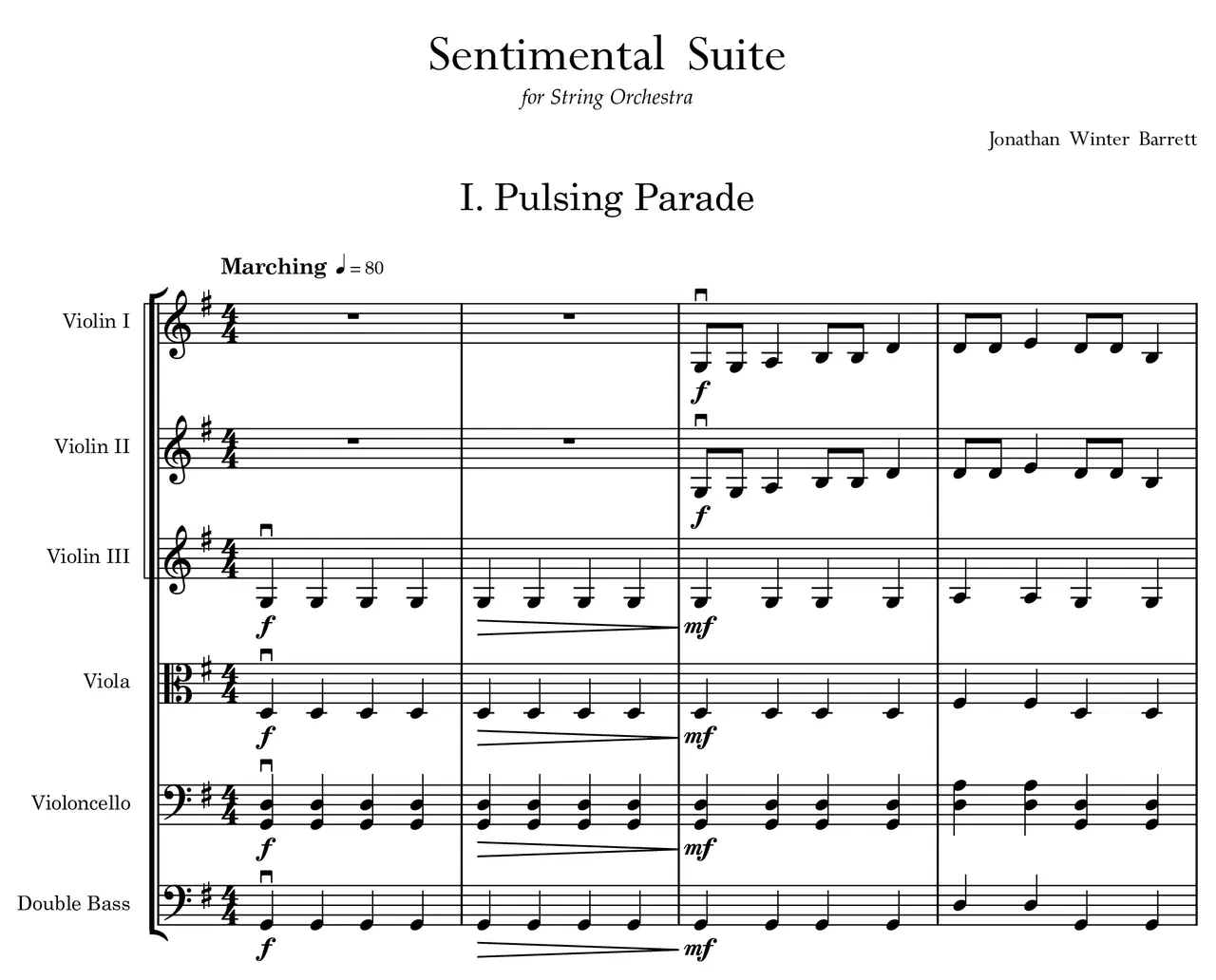 Sentimental Suite

for String Orchestra

Jonathan Winter Barrett

I. Pulsing Parade

Marching ♩ = 80

Violin I

f

Violin II

f

Violin III

f mf

Viola

f mf

Violoncello

f mf

Double Bass

f mf